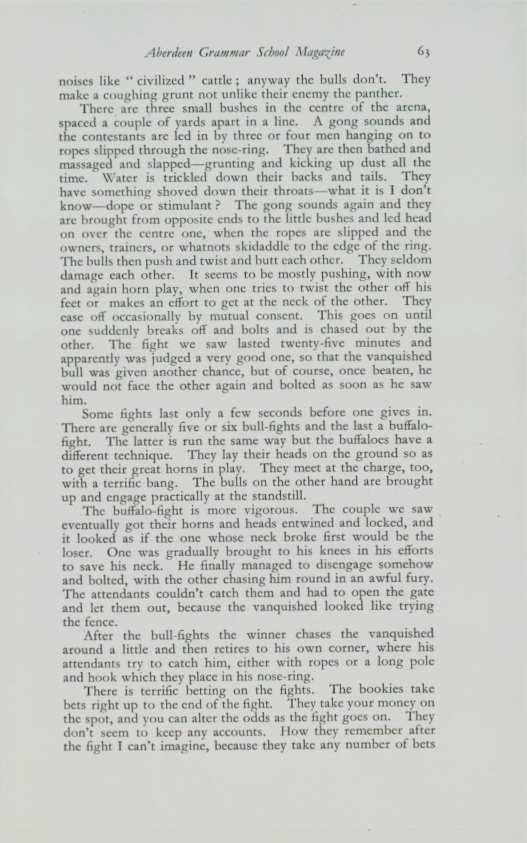 Aberdeen Grammar School Magazine 63

noises like "civilized" cattle; anyway the bulls don't. They make a coughing grunt not unlike their enemy the panther.

There are three small bushes in the centre of the arena, spaced a couple of yards apart in a line. A gong sounds and the contestants are led in by three or four men hanging on to ropes slipped through the nose-ring. They are then bathed and massaged and slapped—grunting and kicking up dust all the time. Water is trickled down their backs and tails. They have something shoved down their throats—what it is I don't know—dope or stimulant? The gong sounds again and they are brought from opposite ends to the little bushes and led head on over the centre one, when the ropes are slipped and the owners, trainers, or whatnots skidaddle to the edge of the ring. The bulls then push and twist and butt each other. They seldom damage each other. It seems to be mostly pushing, with now and again horn play, when one tries to twist the other off his feet or makes an effort to get at the neck of the other. They ease off occasionally by mutual consent. This goes on until one suddenly breaks off and bolts and is chased out by the other. The fight we saw lasted twenty-five minutes and apparently was judged a very good one, so that the vanquished bull was given another chance, but of course, once beaten, he would not face the other again and bolted as soon as he saw him.

Some fights last only a few seconds before one gives in. There are generally five or six bull-fights and the last a buffalo-fight. The latter is run the same way but the buffaloes have a different technique. They lay their heads on the ground so as to get their great horns in play. They meet at the charge, too, with a terrific bang. The bulls on the other hand are brought up and engage practically at the standstill.

The buffalo-fight is more vigorous. The couple we saw eventually got their horns and heads entwined and locked, and it looked as if the one whose neck broke first would be the loser. One was gradually brought to his knees in his efforts to save his neck. He finally managed to disengage somehow and bolted, with the other chasing him round in an awful fury. The attendants couldn't catch them and had to open the gate and let them out, because the vanquished looked like trying the fence.

After the bull-fights the winner chases the vanquished around a little and then retires to his own corner, where his attendants try to catch him, either with ropes or a long pole and hook which they place in his nose-ring.

There is terrific betting on the fights. The bookies take bets right up to the end of the fight. They take your money on the spot, and you can alter the odds as the fight goes on. They don't seem to keep any accounts. How they remember after the fight I can't imagine, because they take any number of bets